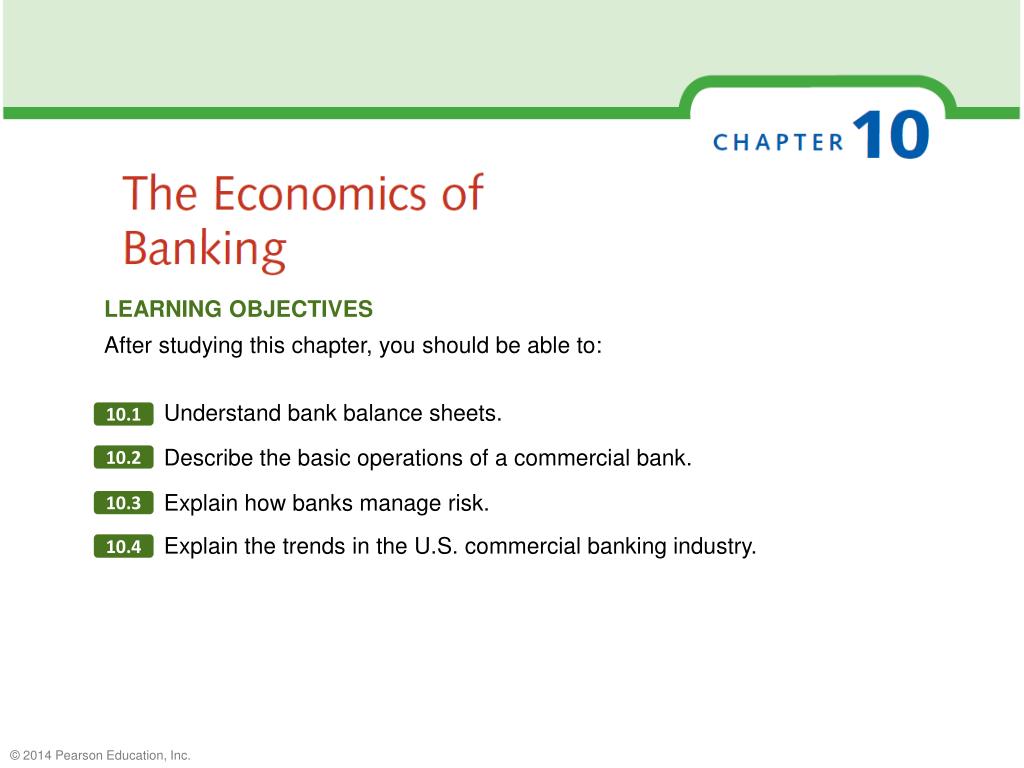 CHAPTER 10

The Economics of Banking

LEARNING OBJECTIVES

After studying this chapter, you should be able to:

10.1 Understand bank balance sheets.

10.2 Describe the basic operations of a commercial bank.

10.3 Explain how banks manage risk.

10.4 Explain the trends in the U.S. commercial banking industry.

© 2014 Pearson Education, Inc.